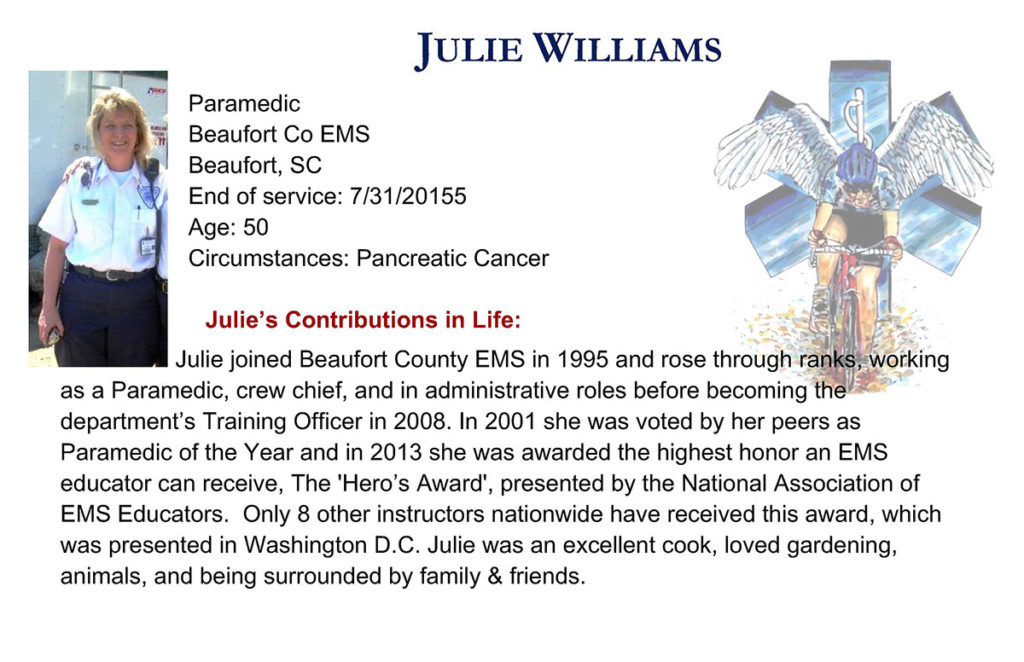 JULIE WILLIAMS

Paramedic
Beaufort Co EMS
Beaufort, SC
End of service: 7/31/20155
Age: 50
Circumstances: Pancreatic Cancer

Julie's Contributions in Life:

Julie joined Beaufort County EMS in 1995 and rose through ranks, working as a Paramedic, crew chief, and in administrative roles before becoming the department's Training Officer in 2008. In 2001 she was voted by her peers as Paramedic of the Year and in 2013 she was awarded the highest honor an EMS educator can receive, The 'Hero's Award', presented by the National Association of EMS Educators. Only 8 other instructors nationwide have received this award, which was presented in Washington D.C. Julie was an excellent cook, loved gardening, animals, and being surrounded by family & friends.